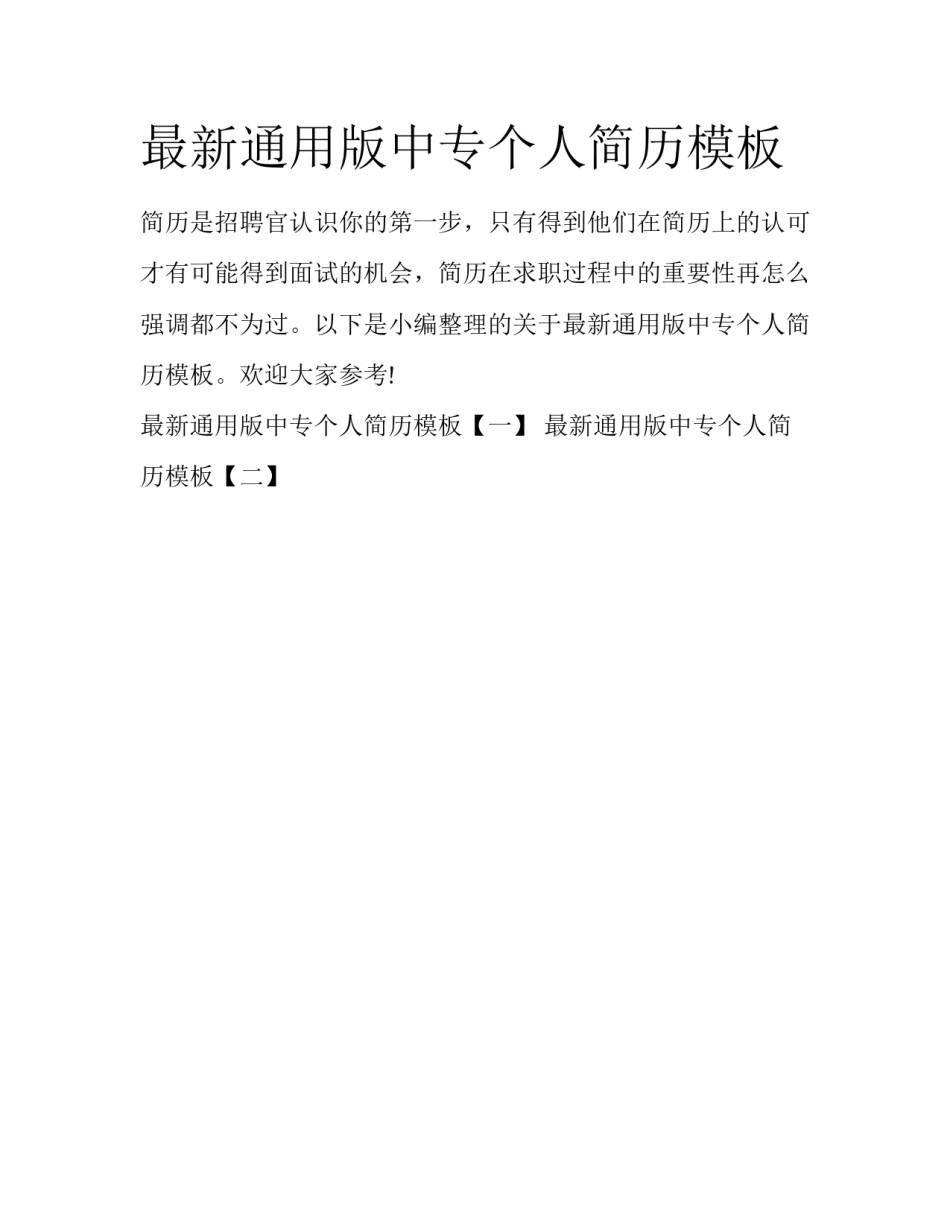 最新通用版中专个人简历模板

简历是招聘官认识你的第一步，只有得到他们在简历上的认可才有可能得到面试的机会，简历在求职过程中的重要性再怎么强调都不为过。以下是小编整理的关于最新通用版中专个人简历模板。欢迎大家参考!

最新通用版中专个人简历模板【一】 最新通用版中专个人简历模板【二】